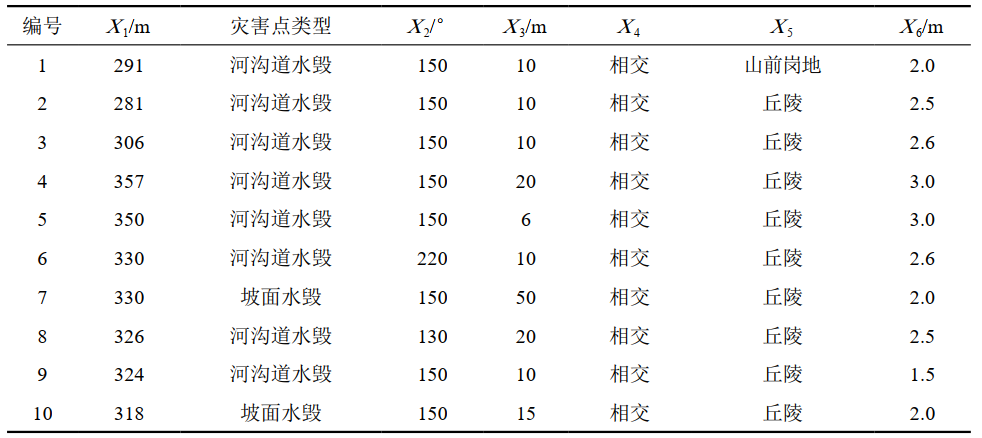 | 编号 | $X_1$/m | 灾害点类型 | $X_2$/° | $X_3$/m | $X_4$ | $X_5$ | $X_6$/m |
|---|---|---|---|---|---|---|---|
| 1 | 291 | 河沟道水毁 | 150 | 10 | 相交 | 山前岗地 | 2.0 |
| 2 | 281 | 河沟道水毁 | 150 | 10 | 相交 | 丘陵 | 2.5 |
| 3 | 306 | 河沟道水毁 | 150 | 10 | 相交 | 丘陵 | 2.6 |
| 4 | 357 | 河沟道水毁 | 150 | 20 | 相交 | 丘陵 | 3.0 |
| 5 | 350 | 河沟道水毁 | 150 | 6 | 相交 | 丘陵 | 3.0 |
| 6 | 330 | 河沟道水毁 | 220 | 10 | 相交 | 丘陵 | 2.6 |
| 7 | 330 | 坡面水毁 | 150 | 50 | 相交 | 丘陵 | 2.0 |
| 8 | 326 | 河沟道水毁 | 130 | 20 | 相交 | 丘陵 | 2.5 |
| 9 | 324 | 河沟道水毁 | 150 | 10 | 相交 | 丘陵 | 1.5 |
| 10 | 318 | 坡面水毁 | 150 | 15 | 相交 | 丘陵 | 2.0 |